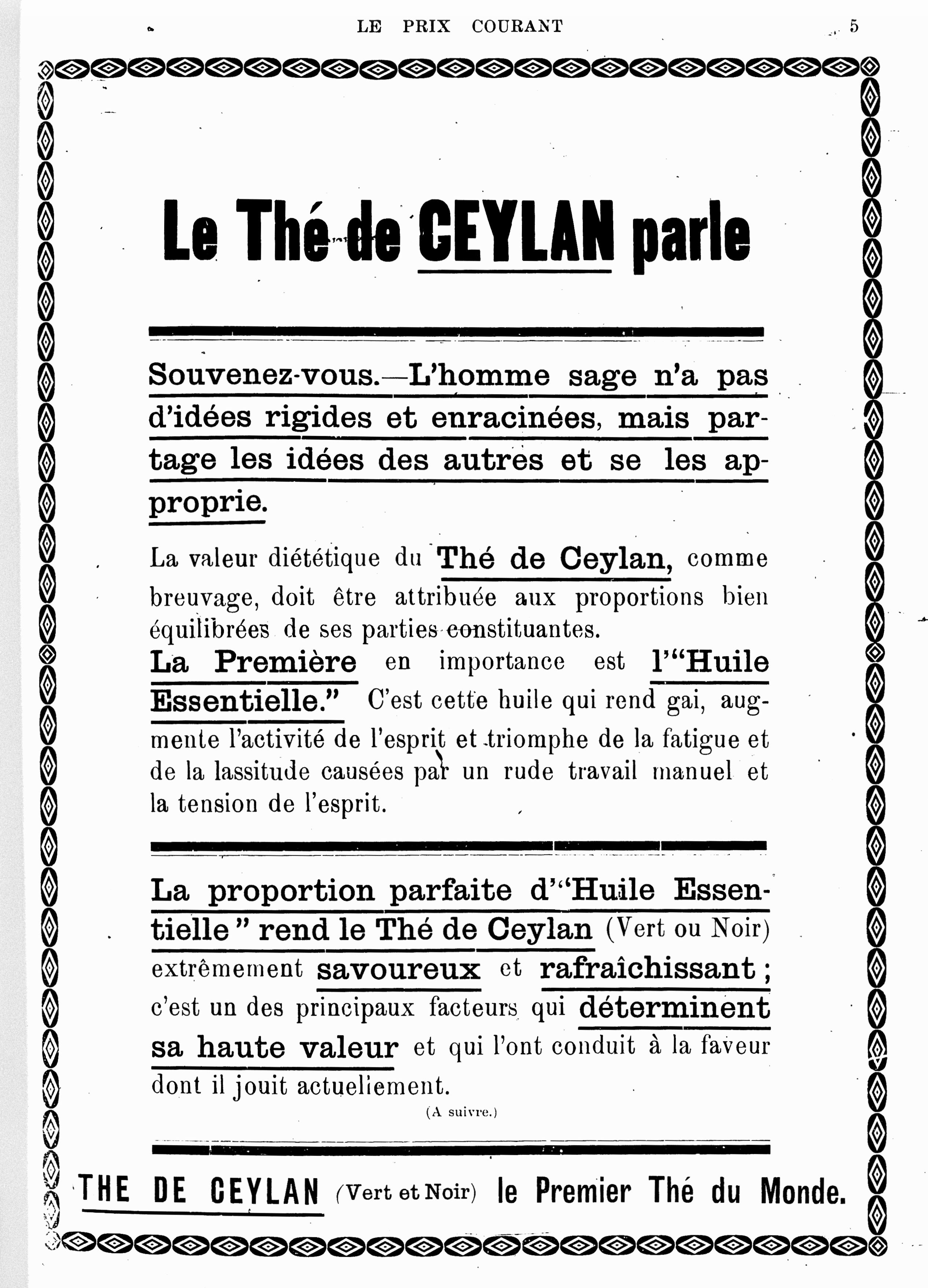 LE PRIX COURANT 5

Le Thé de CEYLAN parle

Souvenez-vous.—L'homme sage n'a pas d'idées rigides et enracinées, mais partage les idées des autres et se les approprie.

La valeur diététique du Thé de Ceylan, comme breuvage, doit être attribuée aux proportions bien équilibrées de ses parties constituantes.
La Première en importance est l'"Huile Essentielle." C'est cette huile qui rend gai, augmente l'activité de l'esprit et triomphe de la fatigue et de la lassitude causées par un rude travail manuel et la tension de l'esprit.

La proportion parfaite d'"Huile Essentielle" rend le Thé de Ceylan (Vert ou Noir) extrêmement savoureux et rafraîchissant; c'est un des principaux facteurs qui déterminent sa haute valeur et qui l'ont conduit à la faveur dont il jouit actuellement.

(A suivre.)

THE DE CEYLAN (Vert et Noir) le Premier Thé du Monde.